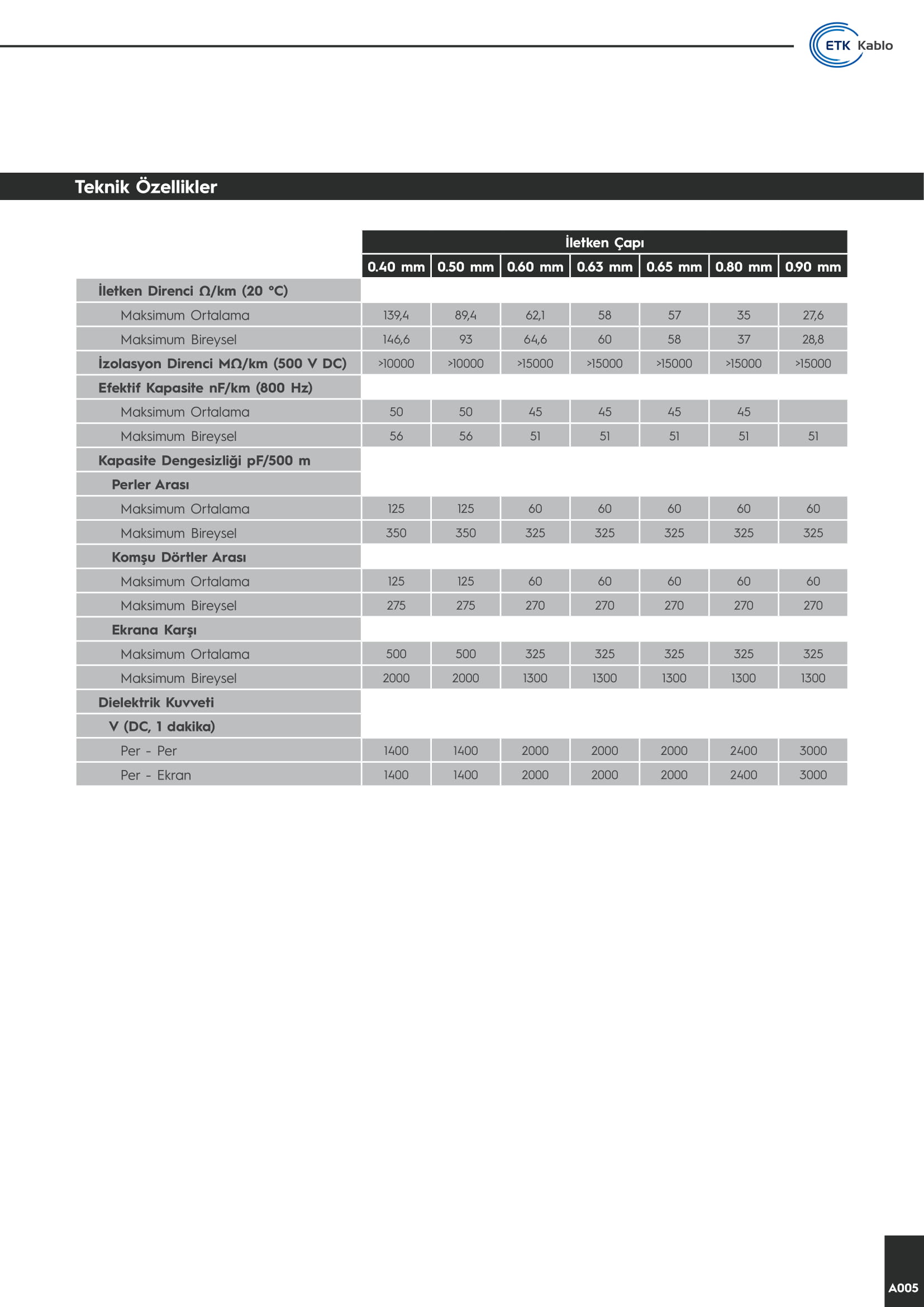 ETK Kablo

Teknik Özellikler

| | İletken Çapı | | | | | | |
|---|---|---|---|---|---|---|---|
| | 0.40 mm | 0.50 mm | 0.60 mm | 0.63 mm | 0.65 mm | 0.80 mm | 0.90 mm |
| İletken Direnci Ω/km (20 °C) | | | | | | | |
| Maksimum Ortalama | 139,4 | 89,4 | 62,1 | 58 | 57 | 35 | 27,6 |
| Maksimum Bireysel | 146,6 | 93 | 64,6 | 60 | 58 | 37 | 28,8 |
| İzolasyon Direnci MΩ/km (500 V DC) | >10000 | >10000 | >15000 | >15000 | >15000 | >15000 | >15000 |
| Efektif Kapasite nF/km (800 Hz) | | | | | | | |
| Maksimum Ortalama | 50 | 50 | 45 | 45 | 45 | 45 | |
| Maksimum Bireysel | 56 | 56 | 51 | 51 | 51 | 51 | 51 |
| Kapasite Dengesizliği pF/500 m | | | | | | | |
| Perler Arası | | | | | | | |
| Maksimum Ortalama | 125 | 125 | 60 | 60 | 60 | 60 | 60 |
| Maksimum Bireysel | 350 | 350 | 325 | 325 | 325 | 325 | 325 |
| Komşu Dörtler Arası | | | | | | | |
| Maksimum Ortalama | 125 | 125 | 60 | 60 | 60 | 60 | 60 |
| Maksimum Bireysel | 275 | 275 | 270 | 270 | 270 | 270 | 270 |
| Ekrana Karşı | | | | | | | |
| Maksimum Ortalama | 500 | 500 | 325 | 325 | 325 | 325 | 325 |
| Maksimum Bireysel | 2000 | 2000 | 1300 | 1300 | 1300 | 1300 | 1300 |
| Dielektrik Kuvveti | | | | | | | |
| V (DC, 1 dakika) | | | | | | | |
| Per - Per | 1400 | 1400 | 2000 | 2000 | 2000 | 2400 | 3000 |
| Per - Ekran | 1400 | 1400 | 2000 | 2000 | 2000 | 2400 | 3000 |

A005